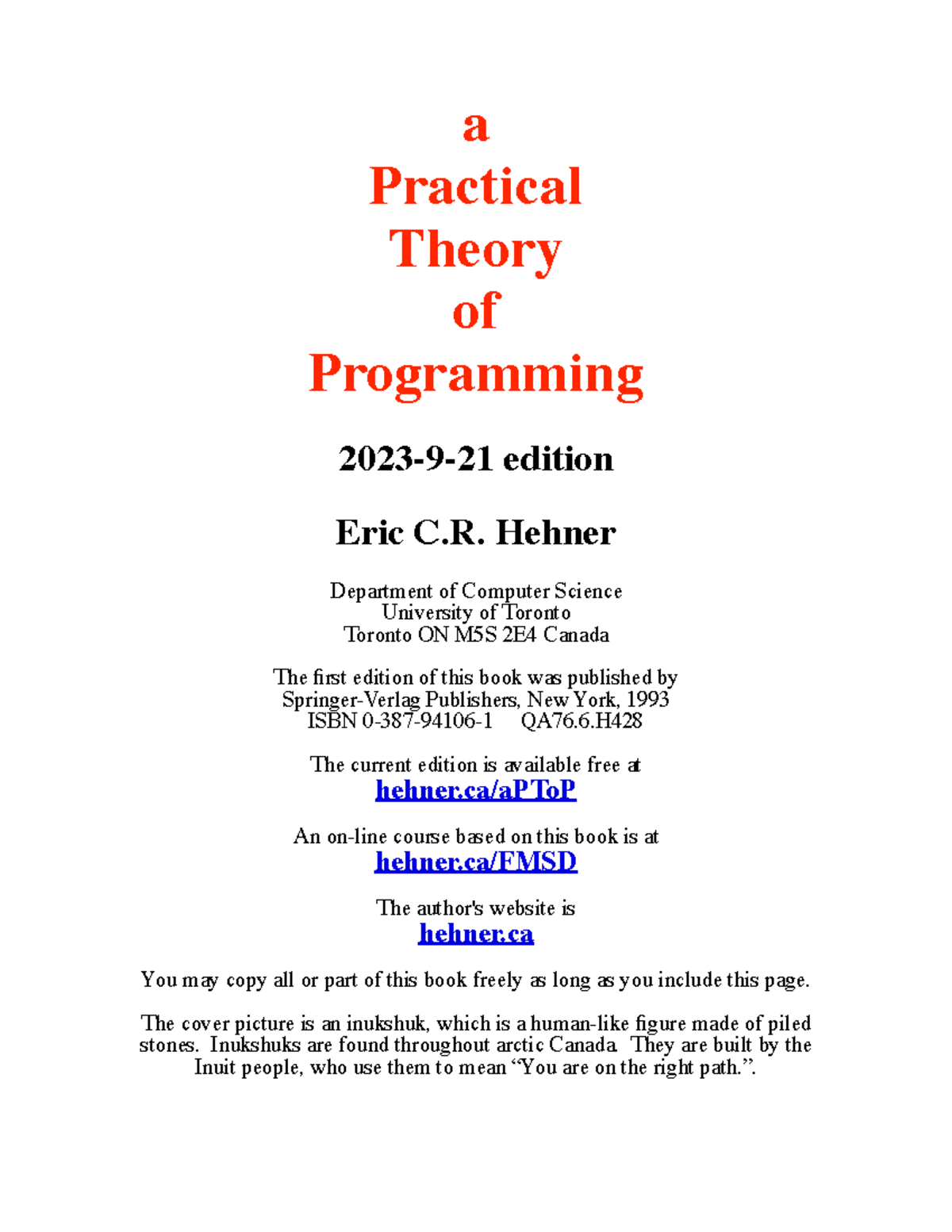 a
Practical
Theory
of
Programming

2023-9-21 edition

Eric C.R. Hehner

Department of Computer Science
University of Toronto
Toronto ON M5S 2E4 Canada

The first edition of this book was published by
Springer-Verlag Publishers, New York, 1993
ISBN 0-387-94106-1 QA76.6.H428

The current edition is available free at
hehner.ca/aPToP

An on-line course based on this book is at
hehner.ca/FMSD

The author's website is
hehner.ca

You may copy all or part of this book freely as long as you include this page.

The cover picture is an inukshuk, which is a human-like figure made of piled stones. Inukshuks are found throughout arctic Canada. They are built by the Inuit people, who use them to mean “You are on the right path.”.